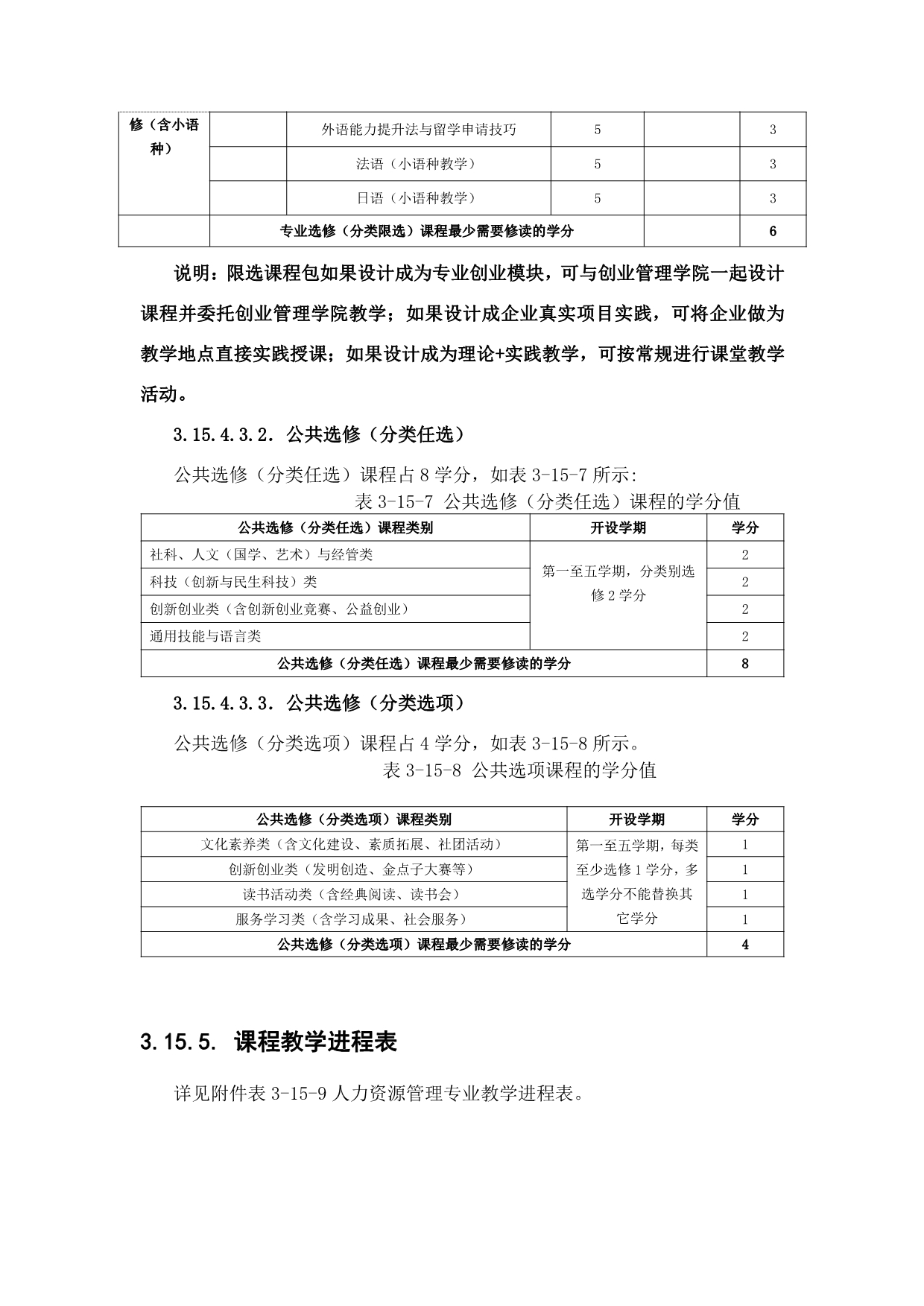 | 修（含小语种） | | 外语能力提升法与留学申请技巧 | 5 | | 3 |
|---|---|---|---|---|---|
| | | 法语（小语种教学） | 5 | | 3 |
| | | 日语（小语种教学） | 5 | | 3 |
| | 专业选修（分类限选）课程最少需要修读的学分 | | | | 6 |

说明：限选课程包如果设计成为专业创业模块，可与创业管理学院一起设计课程并委托创业管理学院教学；如果设计成企业真实项目实践，可将企业做为教学地点直接实践授课；如果设计成为理论+实践教学，可按常规进行课堂教学活动。

3.15.4.3.2. 公共选修（分类任选）

公共选修（分类任选）课程占 8 学分，如表 3-15-7 所示:

表 3-15-7 公共选修（分类任选）课程的学分值

| 公共选修（分类任选）课程类别 | 开设学期 | 学分 |
|---|---|---|
| 社科、人文（国学、艺术）与经管类 | 第一至五学期，分类别选修 2 学分 | 2 |
| 科技（创新与民生科技）类 | | 2 |
| 创新创业类（含创新创业竞赛、公益创业） | | 2 |
| 通用技能与语言类 | | 2 |
| 公共选修（分类任选）课程最少需要修读的学分 | | 8 |

3.15.4.3.3. 公共选修（分类选项）

公共选修（分类选项）课程占 4 学分，如表 3-15-8 所示。

表 3-15-8 公共选项课程的学分值

| 公共选修（分类选项）课程类别 | 开设学期 | 学分 |
|---|---|---|
| 文化素养类（含文化建设、素质拓展、社团活动） | 第一至五学期，每类至少选修 1 学分，多选学分不能替换其它学分 | 1 |
| 创新创业类（发明创造、金点子大赛等） | | 1 |
| 读书活动类（含经典阅读、读书会） | | 1 |
| 服务学习类（含学习成果、社会服务） | | 1 |
| 公共选修（分类选项）课程最少需要修读的学分 | | 4 |

3.15.5. 课程教学进程表

详见附件表 3-15-9 人力资源管理专业教学进程表。